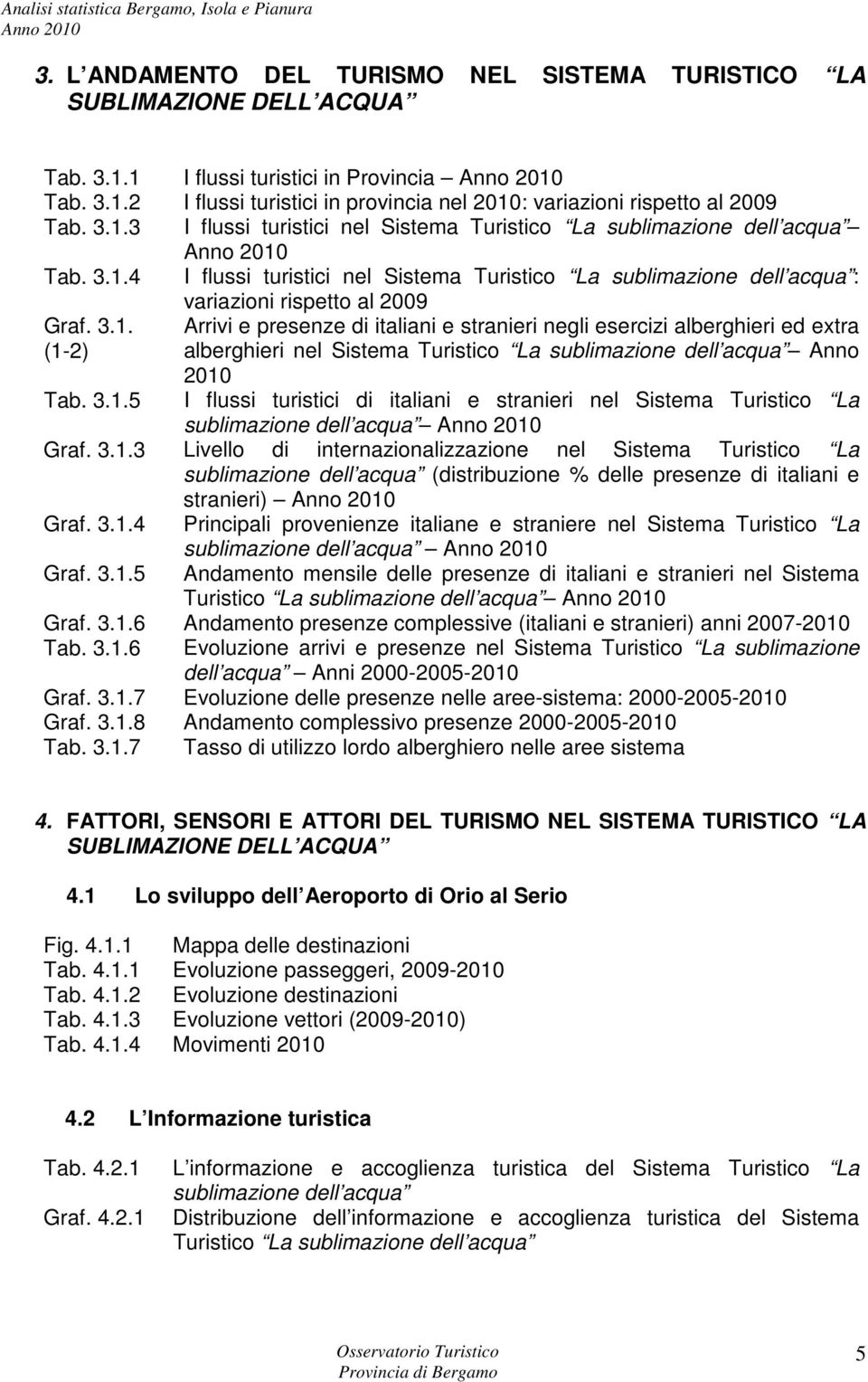 Analisi statistica Bergamo, Isola e Pianura
Anno 2010

3. L ANDAMENTO DEL TURISMO NEL SISTEMA TURISTICO LA SUBLIMAZIONE DELL ACQUA

Tab. 3.1.1 I flussi turistici in Provincia Anno 2010
Tab. 3.1.2 I flussi turistici in provincia nel 2010: variazioni rispetto al 2009
Tab. 3.1.3 I flussi turistici nel Sistema Turistico La sublimazione dell acqua Anno 2010
Tab. 3.1.4 I flussi turistici nel Sistema Turistico La sublimazione dell acqua : variazioni rispetto al 2009
Graf. 3.1. (1-2) Arrivi e presenze di italiani e stranieri negli esercizi alberghieri ed extra alberghieri nel Sistema Turistico La sublimazione dell acqua Anno 2010
Tab. 3.1.5 I flussi turistici di italiani e stranieri nel Sistema Turistico La sublimazione dell acqua Anno 2010
Graf. 3.1.3 Livello di internazionalizzazione nel Sistema Turistico La sublimazione dell acqua (distribuzione % delle presenze di italiani e stranieri) Anno 2010
Graf. 3.1.4 Principali provenienze italiane e straniere nel Sistema Turistico La sublimazione dell acqua Anno 2010
Graf. 3.1.5 Andamento mensile delle presenze di italiani e stranieri nel Sistema Turistico La sublimazione dell acqua Anno 2010
Graf. 3.1.6 Andamento presenze complessive (italiani e stranieri) anni 2007-2010
Tab. 3.1.6 Evoluzione arrivi e presenze nel Sistema Turistico La sublimazione dell acqua Anni 2000-2005-2010
Graf. 3.1.7 Evoluzione delle presenze nelle aree-sistema: 2000-2005-2010
Graf. 3.1.8 Andamento complessivo presenze 2000-2005-2010
Tab. 3.1.7 Tasso di utilizzo lordo alberghiero nelle aree sistema

4. FATTORI, SENSORI E ATTORI DEL TURISMO NEL SISTEMA TURISTICO LA SUBLIMAZIONE DELL ACQUA

4.1 Lo sviluppo dell Aeroporto di Orio al Serio

Fig. 4.1.1 Mappa delle destinazioni
Tab. 4.1.1 Evoluzione passeggeri, 2009-2010
Tab. 4.1.2 Evoluzione destinazioni
Tab. 4.1.3 Evoluzione vettori (2009-2010)
Tab. 4.1.4 Movimenti 2010

4.2 L Informazione turistica

Tab. 4.2.1 L informazione e accoglienza turistica del Sistema Turistico La sublimazione dell acqua
Graf. 4.2.1 Distribuzione dell informazione e accoglienza turistica del Sistema Turistico La sublimazione dell acqua

Osservatorio Turistico
Provincia di Bergamo
5